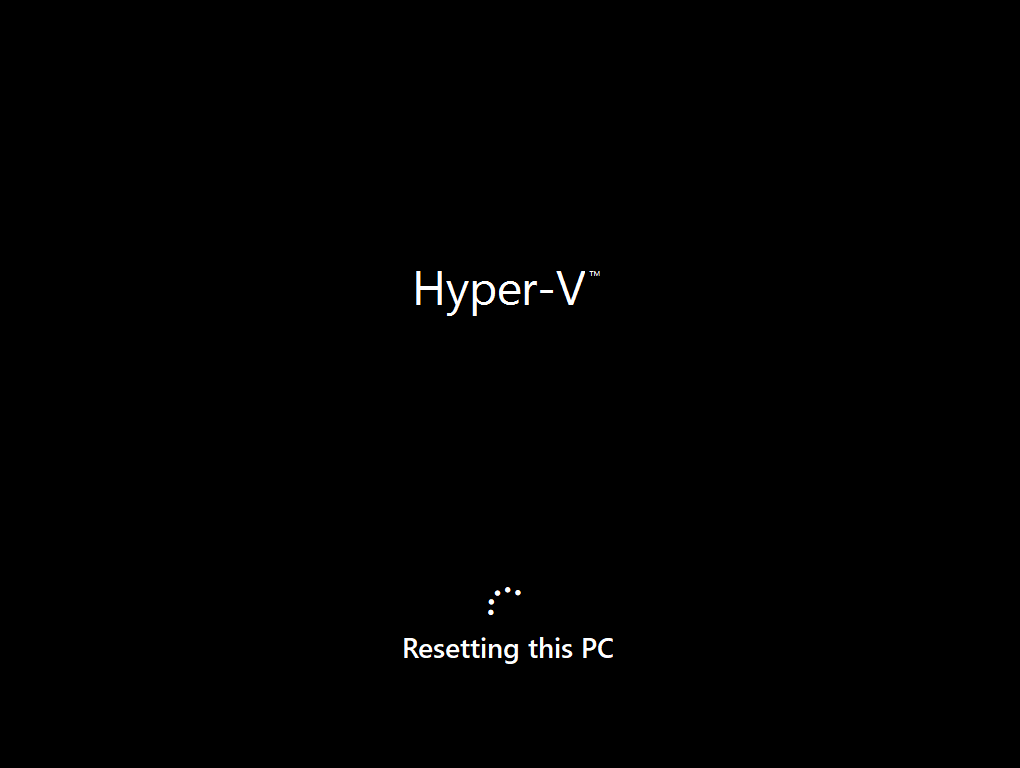 Hyper-V™

Resetting this PC